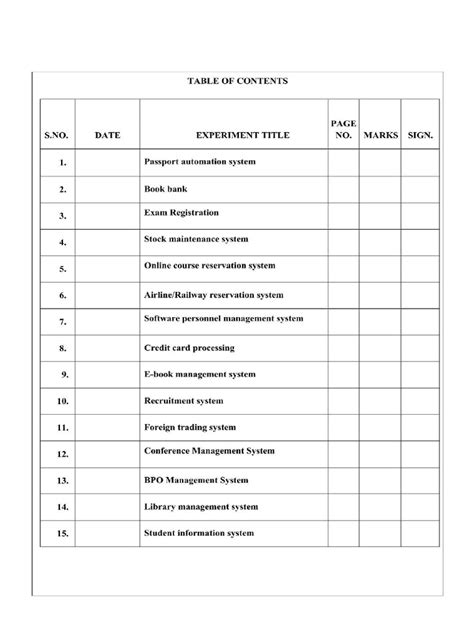 TABLE OF CONTENTS

| S.NO. | DATE | EXPERIMENT TITLE | PAGE NO. | MARKS | SIGN. |
|---|---|---|---|---|---|
| 1. | | Passport automation system | | | |
| 2. | | Book bank | | | |
| 3. | | Exam Registration | | | |
| 4. | | Stock maintenance system | | | |
| 5. | | Online course reservation system | | | |
| 6. | | Airline/Railway reservation system | | | |
| 7. | | Software personnel management system | | | |
| 8. | | Credit card processing | | | |
| 9. | | E-book management system | | | |
| 10. | | Recruitment system | | | |
| 11. | | Foreign trading system | | | |
| 12. | | Conference Management System | | | |
| 13. | | BPO Management System | | | |
| 14. | | Library management system | | | |
| 15. | | Student information system | | | |